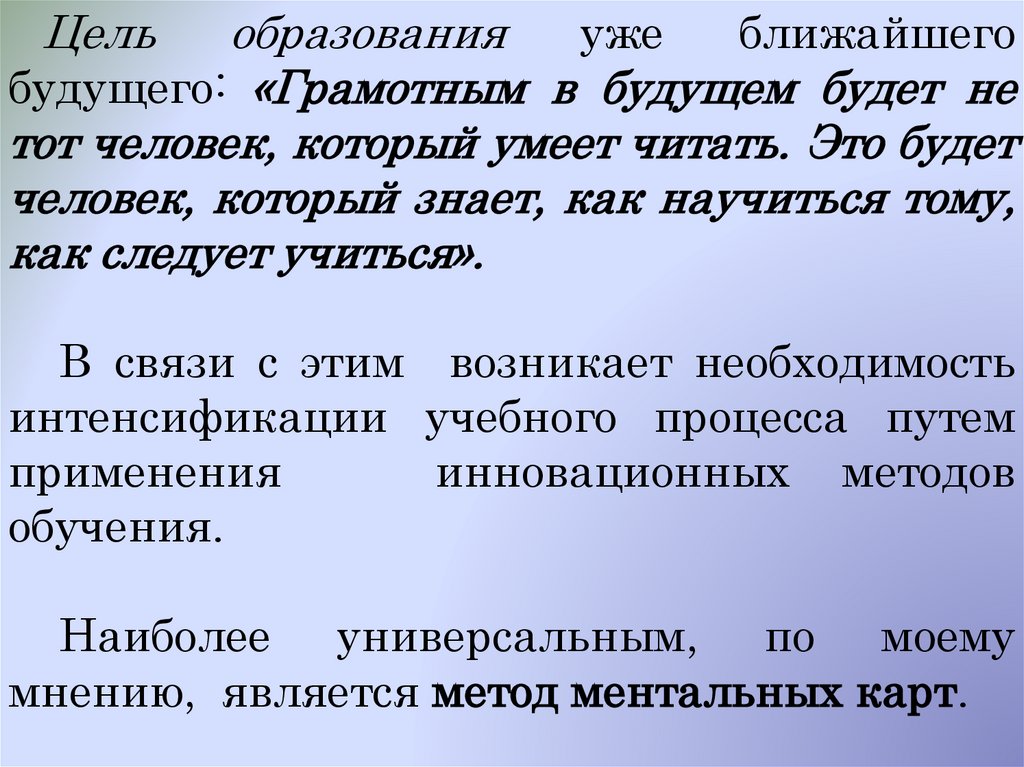 Цель образования уже ближайшего будущего: «Грамотным в будущем будет не тот человек, который умеет читать. Это будет человек, который знает, как научиться тому, как следует учиться».

В связи с этим возникает необходимость интенсификации учебного процесса путем применения инновационных методов обучения.

Наиболее универсальным, по моему мнению, является метод ментальных карт.